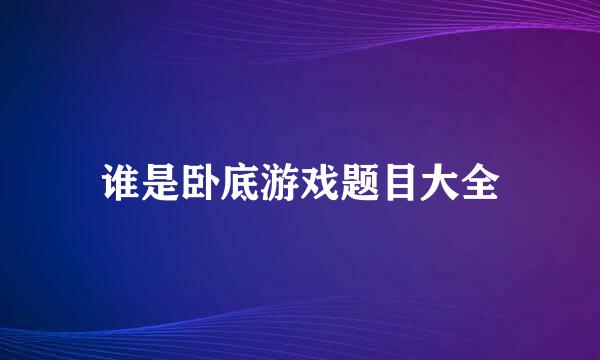 谁是卧底游戏题目大全